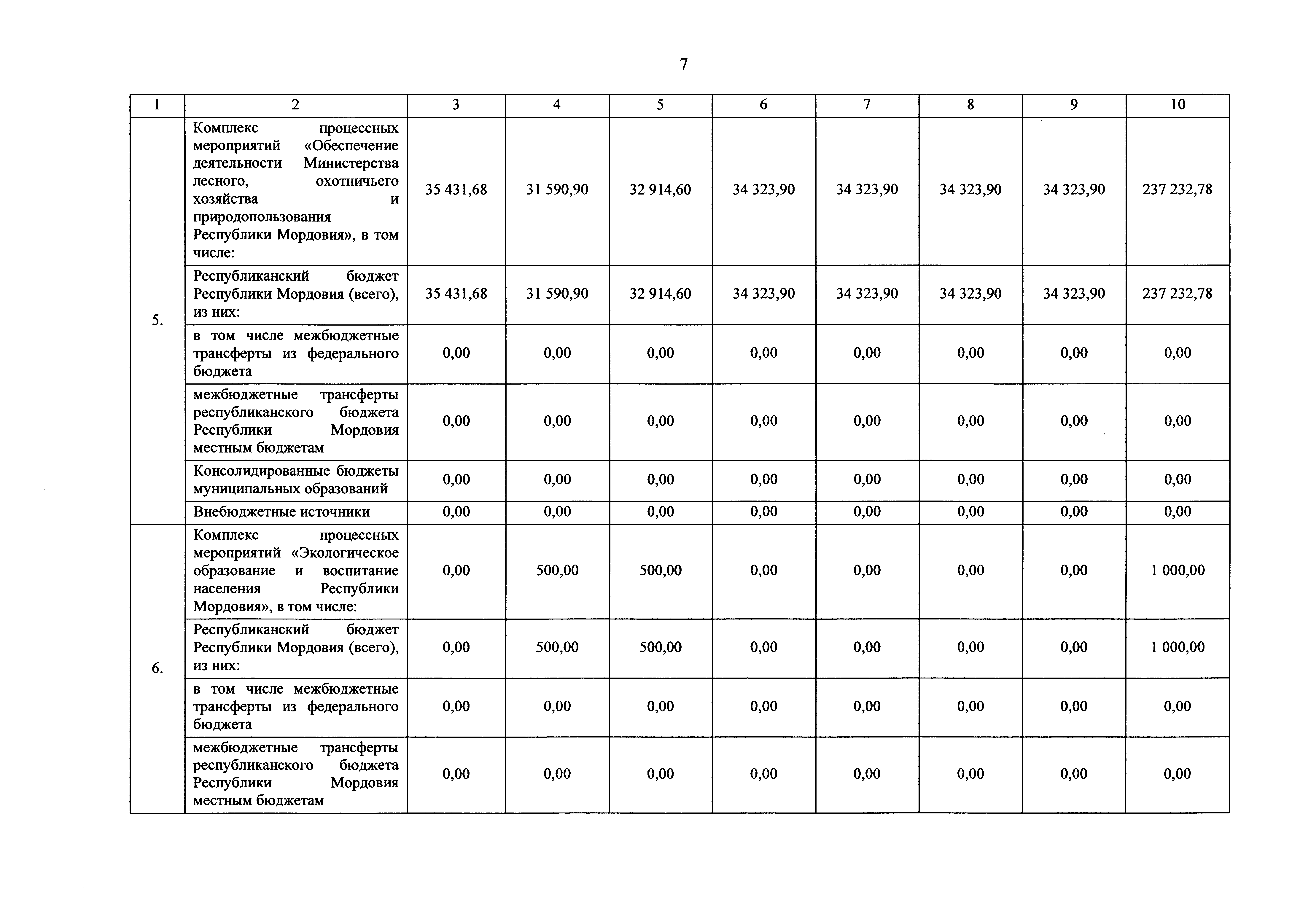 7

| 1 | 2 | 3 | 4 | 5 | 6 | 7 | 8 | 9 | 10 |
|---|---|---|---|---|---|---|---|---|---|
| 5. | Комплекс процессных мероприятий «Обеспечение деятельности Министерства лесного, охотничьего хозяйства и природопользования Республики Мордовия», в том числе: | 35 431,68 | 31 590,90 | 32 914,60 | 34 323,90 | 34 323,90 | 34 323,90 | 34 323,90 | 237 232,78 |
| | Республиканский бюджет Республики Мордовия (всего), из них: | 35 431,68 | 31 590,90 | 32 914,60 | 34 323,90 | 34 323,90 | 34 323,90 | 34 323,90 | 237 232,78 |
| | в том числе межбюджетные трансферты из федерального бюджета | 0,00 | 0,00 | 0,00 | 0,00 | 0,00 | 0,00 | 0,00 | 0,00 |
| | межбюджетные трансферты республиканского бюджета Республики Мордовия местным бюджетам | 0,00 | 0,00 | 0,00 | 0,00 | 0,00 | 0,00 | 0,00 | 0,00 |
| | Консолидированные бюджеты муниципальных образований | 0,00 | 0,00 | 0,00 | 0,00 | 0,00 | 0,00 | 0,00 | 0,00 |
| | Внебюджетные источники | 0,00 | 0,00 | 0,00 | 0,00 | 0,00 | 0,00 | 0,00 | 0,00 |
| 6. | Комплекс процессных мероприятий «Экологическое образование и воспитание населения Республики Мордовия», в том числе: | 0,00 | 500,00 | 500,00 | 0,00 | 0,00 | 0,00 | 0,00 | 1 000,00 |
| | Республиканский бюджет Республики Мордовия (всего), из них: | 0,00 | 500,00 | 500,00 | 0,00 | 0,00 | 0,00 | 0,00 | 1 000,00 |
| | в том числе межбюджетные трансферты из федерального бюджета | 0,00 | 0,00 | 0,00 | 0,00 | 0,00 | 0,00 | 0,00 | 0,00 |
| | межбюджетные трансферты республиканского бюджета Республики Мордовия местным бюджетам | 0,00 | 0,00 | 0,00 | 0,00 | 0,00 | 0,00 | 0,00 | 0,00 |